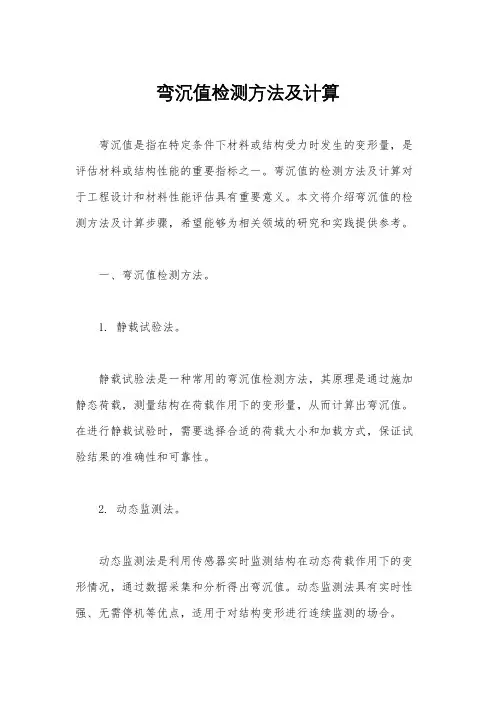 弯沉值检测方法及计算

弯沉值是指在特定条件下材料或结构受力时发生的变形量，是评估材料或结构性能的重要指标之一。弯沉值的检测方法及计算对于工程设计和材料性能评估具有重要意义。本文将介绍弯沉值的检测方法及计算步骤，希望能够为相关领域的研究和实践提供参考。

一、弯沉值检测方法。

1. 静载试验法。

静载试验法是一种常用的弯沉值检测方法，其原理是通过施加静态荷载，测量结构在荷载作用下的变形量，从而计算出弯沉值。在进行静载试验时，需要选择合适的荷载大小和加载方式，保证试验结果的准确性和可靠性。

2. 动态监测法。

动态监测法是利用传感器实时监测结构在动态荷载作用下的变形情况，通过数据采集和分析得出弯沉值。动态监测法具有实时性强、无需停机等优点，适用于对结构变形进行连续监测的场合。